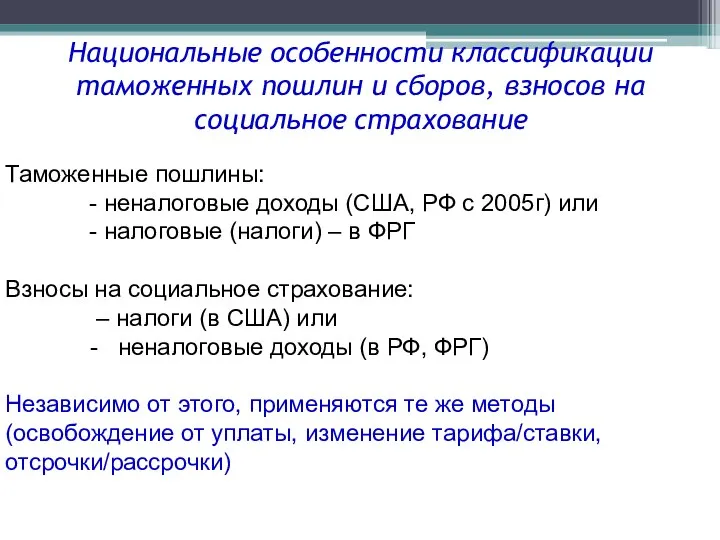 Национальные особенности классификации таможенных пошлин и сборов, взносов на социальное страхование

Таможенные пошлины:
- неналоговые доходы (США, РФ с 2005г) или
- налоговые (налоги) – в ФРГ

Взносы на социальное страхование:
– налоги (в США) или
- неналоговые доходы (в РФ, ФРГ)

Независимо от этого, применяются те же методы (освобождение от уплаты, изменение тарифа/ставки, отсрочки/рассрочки)